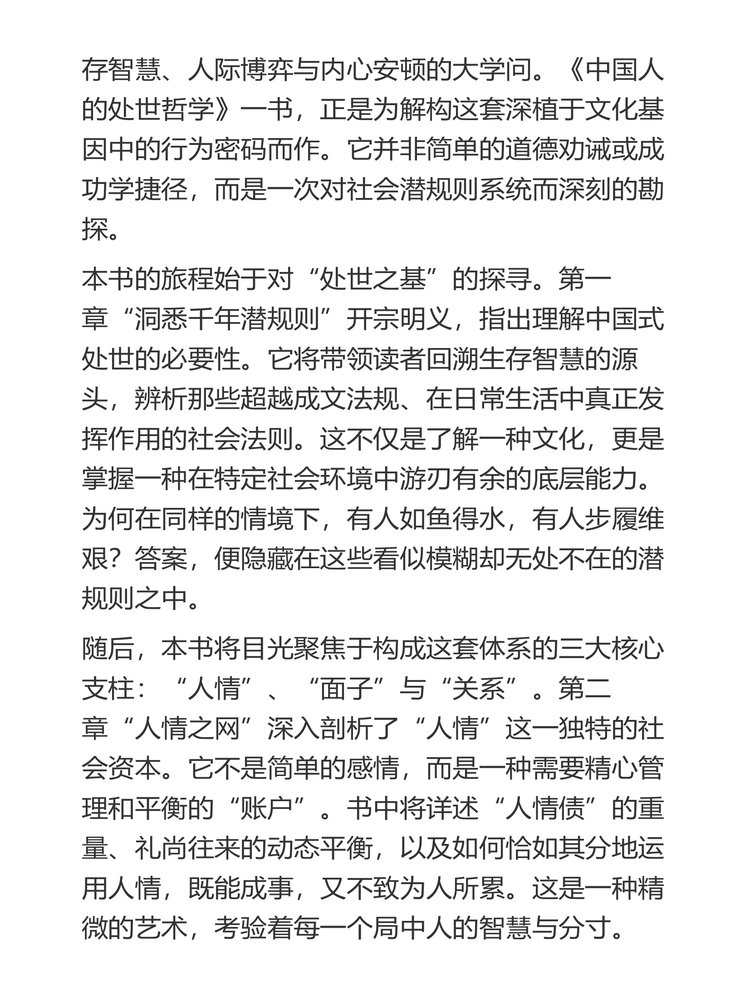 存智慧、人际博弈与内心安顿的大学问。《中国人的处世哲学》一书，正是为解构这套深植于文化基因中的行为密码而作。它并非简单的道德劝诫或成功学捷径，而是一次对社会潜规则系统而深刻的勘探。

本书的旅程始于对“处世之基”的探寻。第一章“洞悉千年潜规则”开宗明义，指出理解中国式处世的必要性。它将带领读者回溯生存智慧的源头，辨析那些超越成文法规、在日常生活中真正发挥作用的社会法则。这不仅是了解一种文化，更是掌握一种在特定社会环境中游刃有余的底层能力。为何在同样的情境下，有人如鱼得水，有人步履维艰？答案，便隐藏在这些看似模糊却无处不在的潜规则之中。

随后，本书将目光聚焦于构成这套体系的三大核心支柱：“人情”、“面子”与“关系”。第二章“人情之网”深入剖析了“人情”这一独特的社会资本。它不是简单的感情，而是一种需要精心管理和平衡的“账户”。书中将详述“人情债”的重量、礼尚往来的动态平衡，以及如何恰如其分地运用人情，既能成事，又不致为人所累。这是一种精微的艺术，考验着每一个局中人的智慧与分寸。